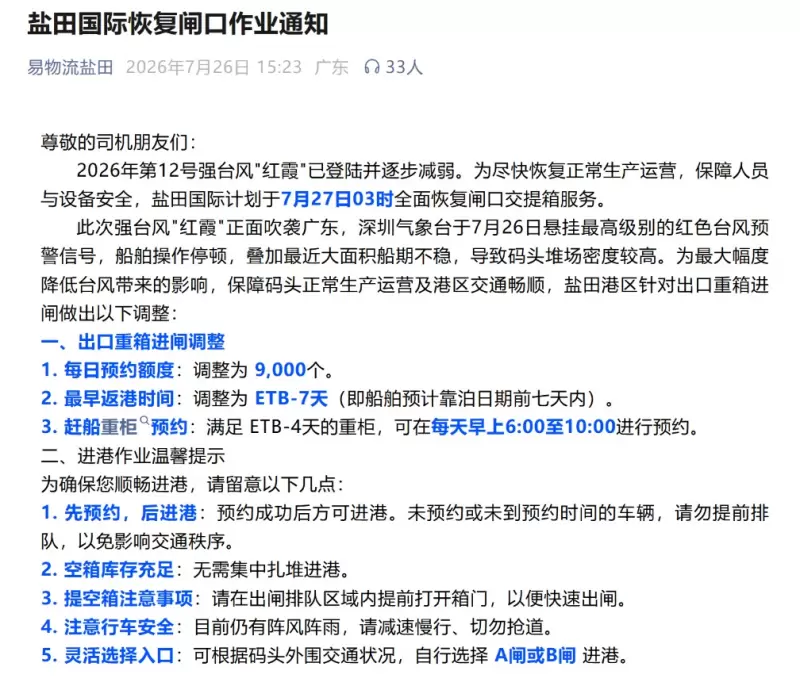 盐田国际恢复闸口作业通知

易物流盐田 2026年7月26日 15:23 广东 33人

尊敬的司机朋友们：

2026年第12号强台风"红霞"已登陆并逐步减弱。为尽快恢复正常生产运营，保障人员与设备安全，盐田国际计划于7月27日03时全面恢复闸口交提箱服务。

此次强台风"红霞"正面吹袭广东，深圳气象台于7月26日悬挂最高级别的红色台风预警信号，船舶操作停顿，叠加最近大面积船期不稳，导致码头堆场密度较高。为最大幅度降低台风带来的影响，保障码头正常生产运营及港区交通畅顺，盐田港区针对出口重箱进闸做出以下调整：

一、出口重箱进闸调整

1. 每日预约额度：调整为 9,000个。

2. 最早返港时间：调整为 ETB-7天（即船舶预计靠泊日期前七天内）。

3. 赶船重柜预约：满足 ETB-4天的重柜，可在每天早上6:00至10:00进行预约。

二、进港作业温馨提示

为确保您顺畅进港，请留意以下几点：

1. 先预约，后进港：预约成功后方可进港。未预约或未到预约时间的车辆，请勿提前排队，以免影响交通秩序。

2. 空箱库存充足：无需集中扎堆进港。

3. 提空箱注意事项：请在出闸排队区域内提前打开箱门，以便快速出闸。

4. 注意行车安全：目前仍有阵风阵雨，请减速慢行、切勿抢道。

5. 灵活选择入口：可根据码头外围交通状况，自行选择 A闸或B闸 进港。